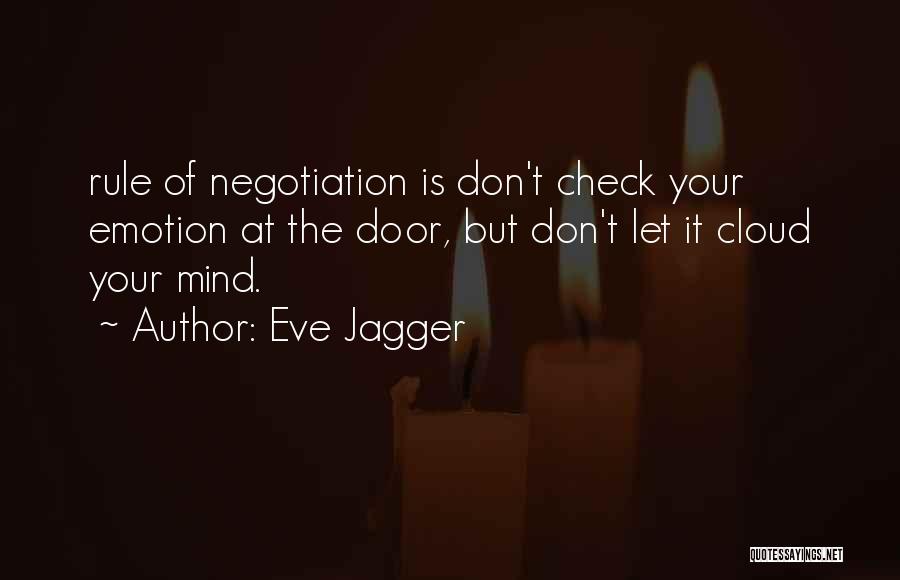 rule of negotiation is don't check your emotion at the door, but don't let it cloud your mind.

~ Author: Eve Jagger

QUOTESSAYINGS.NET